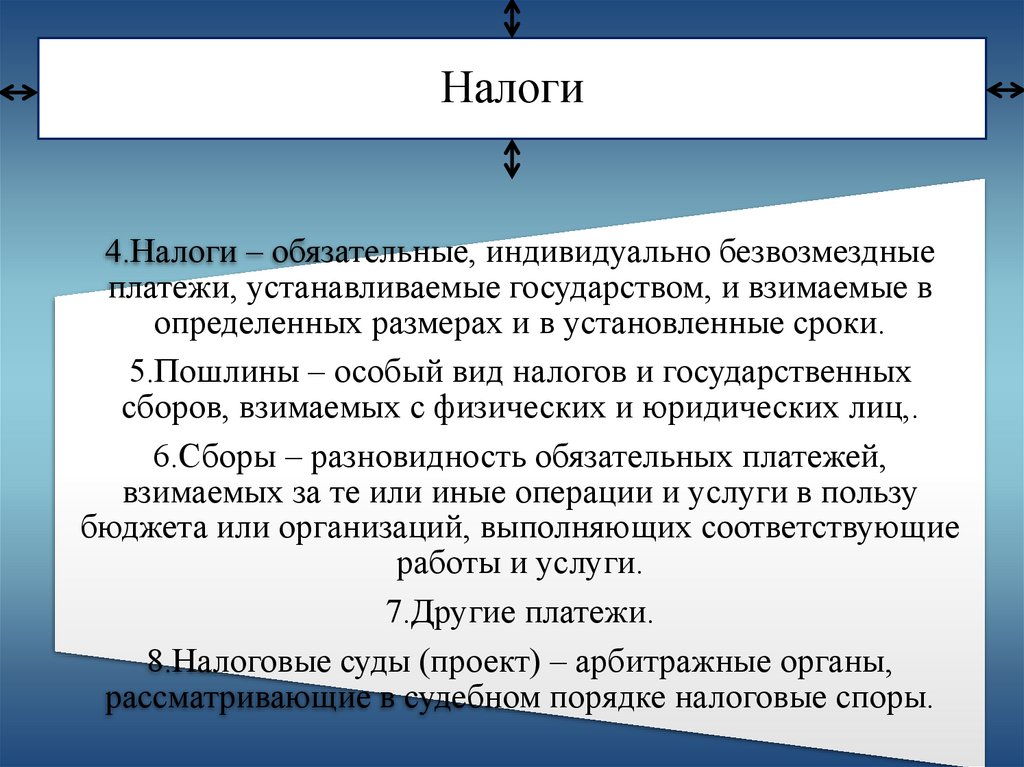 Налоги

4.Налоги – обязательные, индивидуально безвозмездные платежи, устанавливаемые государством, и взимаемые в определенных размерах и в установленные сроки.

5.Пошлины – особый вид налогов и государственных сборов, взимаемых с физических и юридических лиц,.

6.Сборы – разновидность обязательных платежей, взимаемых за те или иные операции и услуги в пользу бюджета или организаций, выполняющих соответствующие работы и услуги.

7.Другие платежи.

8.Налоговые суды (проект) – арбитражные органы, рассматривающие в судебном порядке налоговые споры.